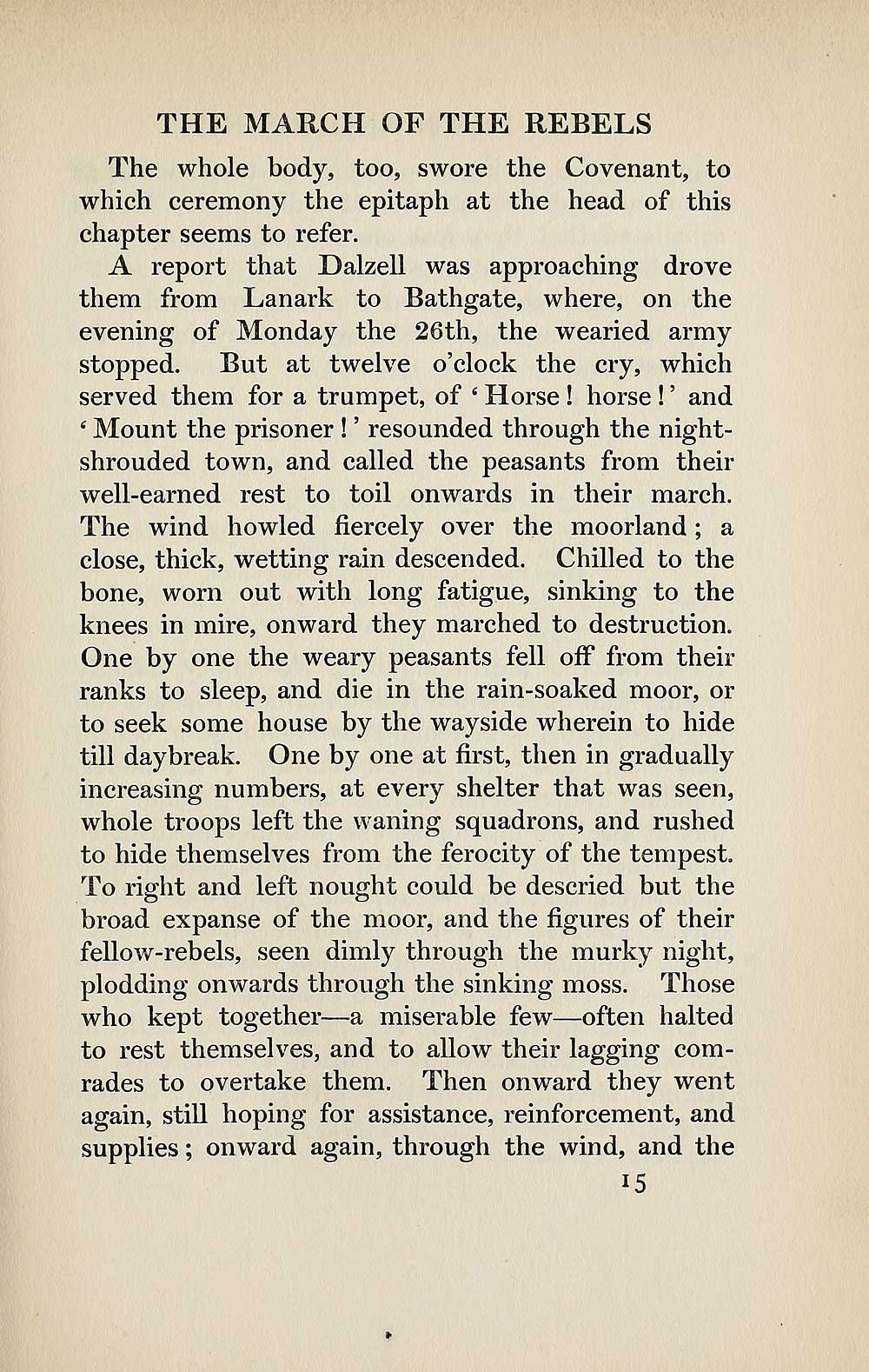 THE MARCH OF THE REBELS

The whole body, too, swore the Covenant, to which ceremony the epitaph at the head of this chapter seems to refer.

A report that Dalzell was approaching drove them from Lanark to Bathgate, where, on the evening of Monday the 26th, the wearied army stopped. But at twelve o'clock the cry, which served them for a trumpet, of 'Horse! horse!' and 'Mount the prisoner!' resounded through the night-shrouded town, and called the peasants from their well-earned rest to toil onwards in their march. The wind howled fiercely over the moorland; a close, thick, wetting rain descended. Chilled to the bone, worn out with long fatigue, sinking to the knees in mire, onward they marched to destruction. One by one the weary peasants fell off from their ranks to sleep, and die in the rain-soaked moor, or to seek some house by the wayside wherein to hide till daybreak. One by one at first, then in gradually increasing numbers, at every shelter that was seen, whole troops left the waning squadrons, and rushed to hide themselves from the ferocity of the tempest. To right and left nought could be descried but the broad expanse of the moor, and the figures of their fellow-rebels, seen dimly through the murky night, plodding onwards through the sinking moss. Those who kept together—a miserable few—often halted to rest themselves, and to allow their lagging comrades to overtake them. Then onward they went again, still hoping for assistance, reinforcement, and supplies; onward again, through the wind, and the

15